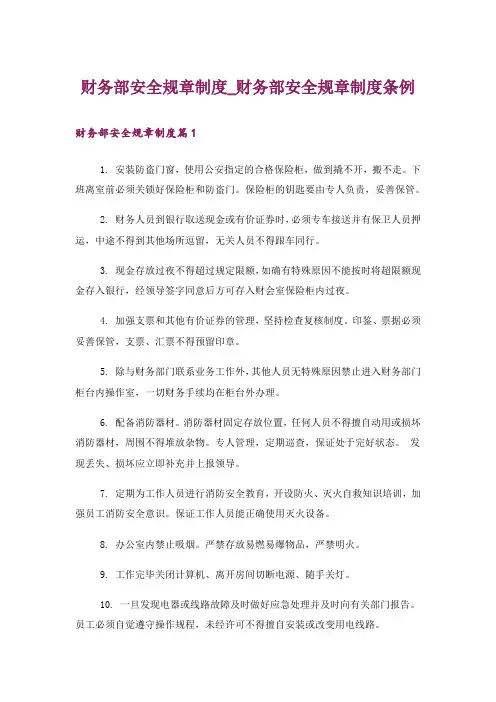 财务部安全规章制度_财务部安全规章制度条例

财务部安全规章制度篇1

1. 安装防盗门窗，使用公安指定的合格保险柜，做到撬不开，搬不走。下班离室前必须关锁好保险柜和防盗门。保险柜的钥匙要由专人负责，妥善保管。

2. 财务人员到银行取送现金或有价证券时，必须专车接送并有保卫人员押运，中途不得到其他场所逗留，无关人员不得跟车同行。

3. 现金存放过夜不得超过规定限额，如确有特殊原因不能按时将超限额现金存入银行，经领导签字同意后方可存入财会室保险柜内过夜。

4. 加强支票和其他有价证券的管理，坚持检查复核制度。印鉴、票据必须妥善保管，支票、汇票不得预留印章。

5. 除与财务部门联系业务工作外，其他人员无特殊原因禁止进入财务部门柜台内操作室，一切财务手续均在柜台外办理。

6. 配备消防器材。消防器材固定存放位置，任何人员不得擅自动用或损坏消防器材，周围不得堆放杂物。专人管理，定期巡查，保证处于完好状态。 发现丢失、损坏应立即补充并上报领导。

7. 定期为工作人员进行消防安全教育，开设防火、灭火自救知识培训，加强员工消防安全意识。保证工作人员能正确使用灭火设备。

8. 办公室内禁止吸烟。严禁存放易燃易爆物品，严禁明火。

9. 工作完毕关闭计算机、离开房间切断电源、随手关灯。

10. 一旦发现电器或线路故障及时做好应急处理并及时向有关部门报告。员工必须自觉遵守操作规程，未经许可不得擅自安装或改变用电线路。